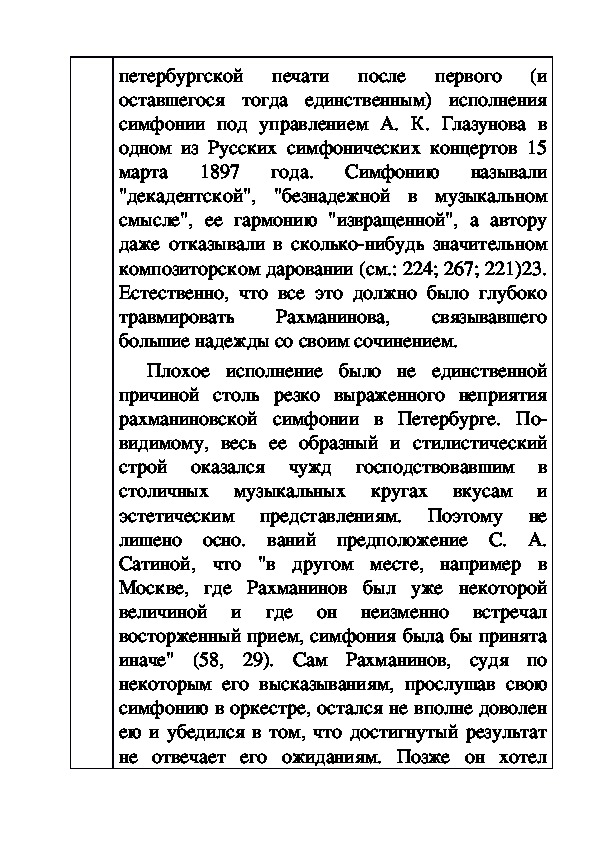 петербургской печати после первого (и оставшегося тогда единственным) исполнения симфонии под управлением А. К. Глазунова в одном из Русских симфонических концертов 15 марта 1897 года. Симфонию называли "декадентской", "безнадежной в музыкальном смысле", ее гармонию "извращенной", а автору даже отказывали в сколько-нибудь значительном композиторском даровании (см.: 224; 267; 221)23. Естественно, что все это должно было глубоко травмировать Рахманинова, связывавшего большие надежды со своим сочинением.

Плохое исполнение было не единственной причиной столь резко выраженного неприятия рахманиновской симфонии в Петербурге. По-видимому, весь ее образный и стилистический строй оказался чужд господствовавшим в столичных музыкальных кругах вкусам и эстетическим представлениям. Поэтому не лишено осно. ваний предположение С. А. Сатиной, что "в другом месте, например в Москве, где Рахманинов был уже некоторой величиной и где он неизменно встречал восторженный прием, симфония была бы принята иначе" (58, 29). Сам Рахманинов, судя по некоторым его высказываниям, прослушав свою симфонию в оркестре, остался не вполне доволен ею и убедился в том, что достигнутый результат не отвечает его ожиданиям. Позже он хотел